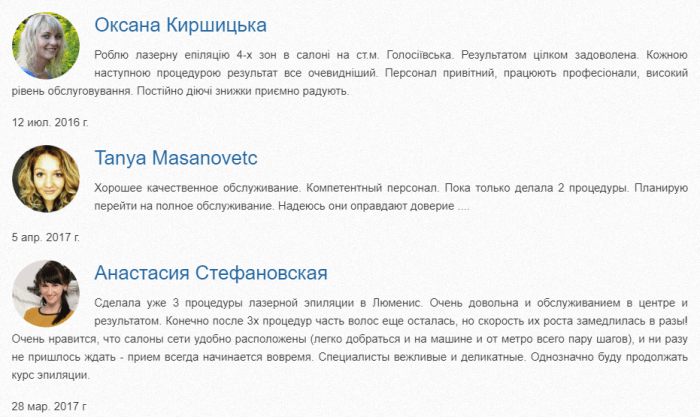 Оксана Киршицька

Роблю лазерну епіляцію 4-х зон в салоні на ст.м. Голосіївська. Результатом цілком задоволена. Кожною наступною процедурою результат все очевидніший. Персонал привітний, працюють професіонали, високий рівень обслуговування. Постійно діючі знижки приємно радують.

12 июл. 2016 г.

Tanya Masanovetc

Хорошее качественное обслуживание. Компетентный персонал. Пока только делала 2 процедуры. Планирую перейти на полное обслуживание. Надеюсь они оправдают доверие ....

5 апр. 2017 г.

Анастасия Стефановская

Сделала уже 3 процедуры лазерной эпиляции в Люменис. Очень довольна и обслуживанием в центре и результатом. Конечно после 3х процедур часть волос еще осталась, но скорость их роста замедлилась в разы! Очень нравится, что салоны сети удобно расположены (легко добраться и на машине и от метро всего пару шагов), и ни разу не пришлось ждать - прием всегда начинается вовремя. Специалисты вежливые и деликатные. Однозначно буду продолжать курс эпиляции.

28 мар. 2017 г